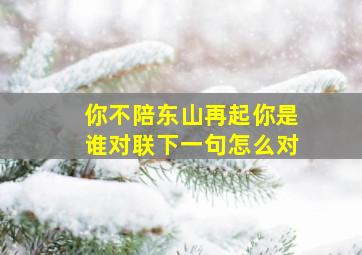 你不陪东山再起你是谁对联下一句怎么对